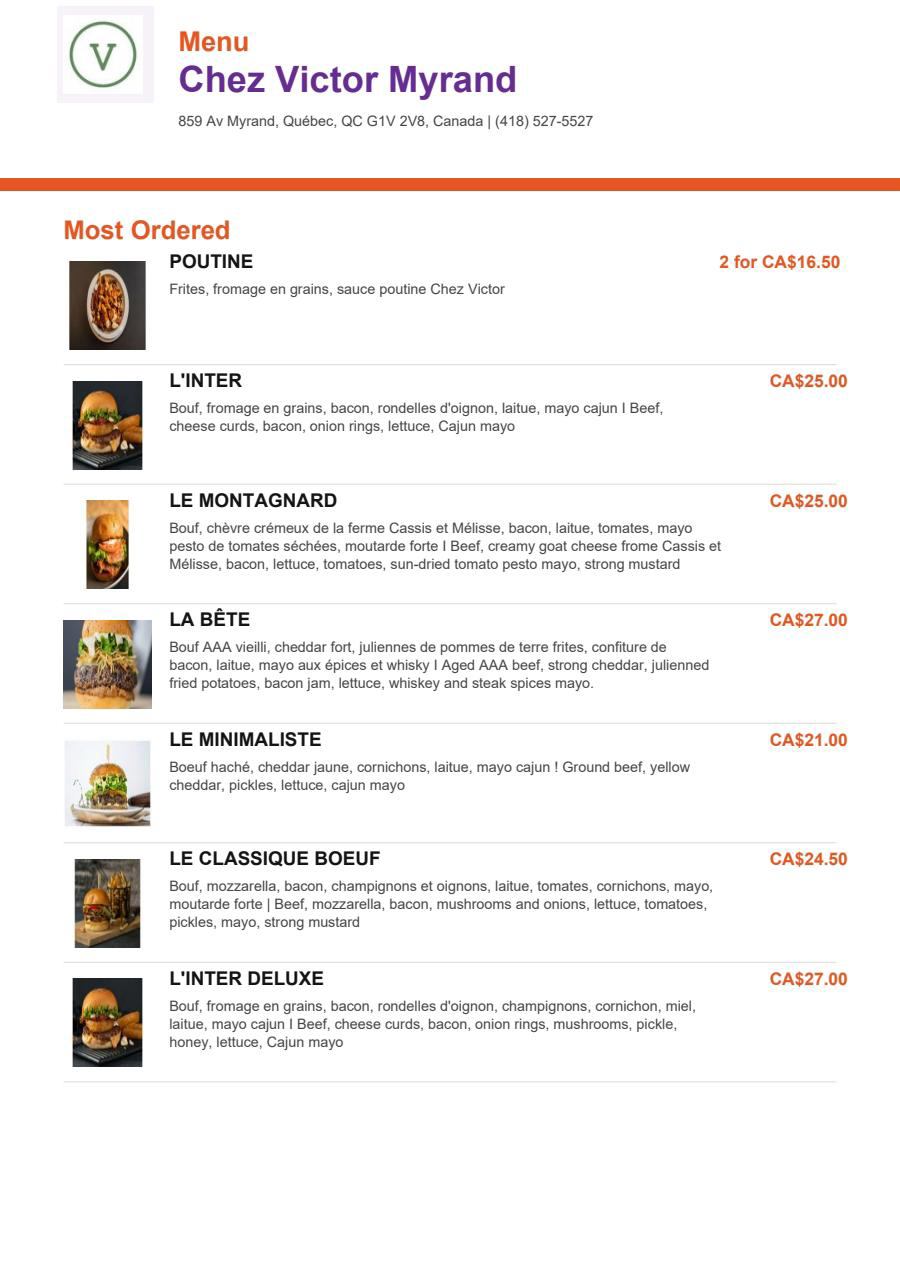 V

Menu
Chez Victor Myrand
859 Av Myrand, Québec, QC G1V 2V8, Canada | (418) 527-5527

Most Ordered

POUTINE
2 for CA$16.50
Frites, fromage en grains, sauce poutine Chez Victor

L'INTER
CA$25.00
Bouf, fromage en grains, bacon, rondelles d'oignon, laitue, mayo cajun I Beef, cheese curds, bacon, onion rings, lettuce, Cajun mayo

LE MONTAGNARD
CA$25.00
Bouf, chèvre crémeux de la ferme Cassis et Mélisse, bacon, laitue, tomates, mayo pesto de tomates séchées, moutarde forte I Beef, creamy goat cheese frome Cassis et Mélisse, bacon, lettuce, tomatoes, sun-dried tomato pesto mayo, strong mustard

LA BÊTE
CA$27.00
Bouf AAA vieilli, cheddar fort, juliennes de pommes de terre frites, confiture de bacon, laitue, mayo aux épices et whisky I Aged AAA beef, strong cheddar, julienned fried potatoes, bacon jam, lettuce, whiskey and steak spices mayo.

LE MINIMALISTE
CA$21.00
Boeuf haché, cheddar jaune, cornichons, laitue, mayo cajun ! Ground beef, yellow cheddar, pickles, lettuce, cajun mayo

LE CLASSIQUE BOEUF
CA$24.50
Bouf, mozzarella, bacon, champignons et oignons, laitue, tomates, cornichons, mayo, moutarde forte | Beef, mozzarella, bacon, mushrooms and onions, lettuce, tomatoes, pickles, mayo, strong mustard

L'INTER DELUXE
CA$27.00
Bouf, fromage en grains, bacon, rondelles d'oignon, champignons, cornichon, miel, laitue, mayo cajun I Beef, cheese curds, bacon, onion rings, mushrooms, pickle, honey, lettuce, Cajun mayo